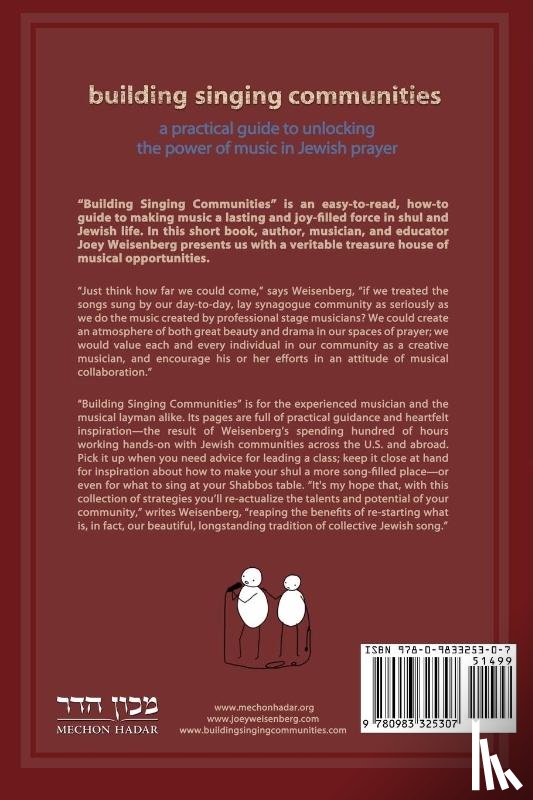 building singing communities

a practical guide to unlocking the power of music in Jewish prayer

"Building Singing Communities" is an easy-to-read, how-to guide to making music a lasting and joy-filled force in shul and Jewish life. In this short book, author, musician, and educator Joey Weisenberg presents us with a veritable treasure house of musical opportunities.

"Just think how far we could come," says Weisenberg, "if we treated the songs sung by our day-to-day, lay synagogue community as seriously as we do the music created by professional stage musicians? We could create an atmosphere of both great beauty and drama in our spaces of prayer; we would value each and every individual in our community as a creative musician, and encourage his or her efforts in an attitude of musical collaboration."

"Building Singing Communities" is for the experienced musician and the musical layman alike. Its pages are full of practical guidance and heartfelt inspiration—the result of Weisenberg's spending hundred of hours working hands-on with Jewish communities across the U.S. and abroad. Pick it up when you need advice for leading a class; keep it close at hand for inspiration about how to make your shul a more song-filled place—or even for what to sing at your Shabbos table. "It's my hope that, with this collection of strategies you'll re-actualize the talents and potential of your community," writes Weisenberg, "reaping the benefits of re-starting what is, in fact, our beautiful, longstanding tradition of collective Jewish song."

מכון הדר
MECHON HADAR

www.mechonhadar.org
www.joeyweisenberg.com
www.buildingsingingcommunities.com

ISBN 978-0-9833253-0-7
51499
9 780983 325307